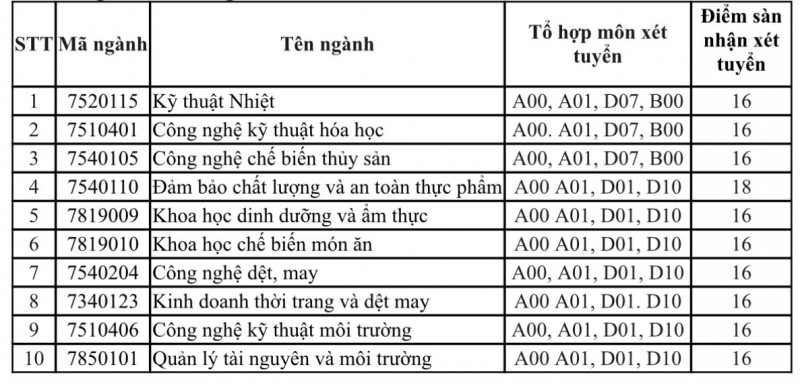 | STT | Mã ngành | Tên ngành | Tổ hợp môn xét tuyển | Điểm sàn nhận xét tuyển |
|---|---|---|---|---|
| 1 | 7520115 | Kỹ thuật Nhiệt | A00, A01, D07, B00 | 16 |
| 2 | 7510401 | Công nghệ kỹ thuật hóa học | A00. A01, D07, B00 | 16 |
| 3 | 7540105 | Công nghệ chế biến thủy sản | A00, A01, D07, B00 | 16 |
| 4 | 7540110 | Đảm bảo chất lượng và an toàn thực phẩm | A00 A01, D01, D10 | 18 |
| 5 | 7819009 | Khoa học dinh dưỡng và ẩm thực | A00 A01, D01, D10 | 16 |
| 6 | 7819010 | Khoa học chế biến món ăn | A00 A01, D01, D10 | 16 |
| 7 | 7540204 | Công nghệ dệt, may | A00, A01, D01, D10 | 16 |
| 8 | 7340123 | Kinh doanh thời trang và dệt may | A00 A01, D01. D10 | 16 |
| 9 | 7510406 | Công nghệ kỹ thuật môi trường | A00, A01, D01, D10 | 16 |
| 10 | 7850101 | Quản lý tài nguyên và môi trường | A00 A01, D01, D10 | 16 |